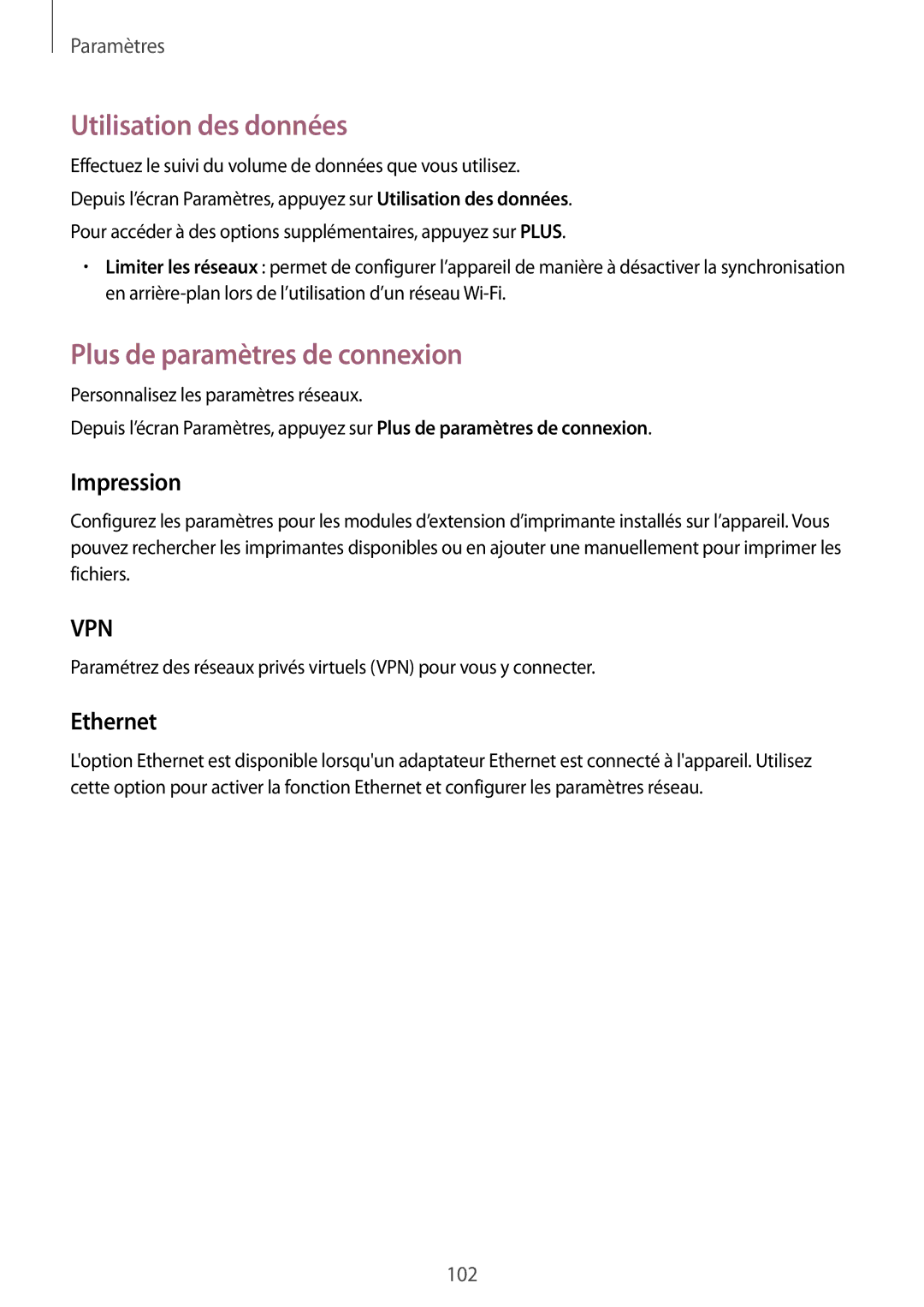 Paramètres

Utilisation des données

Effectuez le suivi du volume de données que vous utilisez.

Depuis l’écran Paramètres, appuyez sur Utilisation des données.

Pour accéder à des options supplémentaires, appuyez sur PLUS.

• Limiter les réseaux : permet de configurer l’appareil de manière à désactiver la synchronisation en arrière-plan lors de l’utilisation d’un réseau Wi-Fi.

Plus de paramètres de connexion

Personnalisez les paramètres réseaux.

Depuis l’écran Paramètres, appuyez sur Plus de paramètres de connexion.

Impression

Configurez les paramètres pour les modules d’extension d’imprimante installés sur l’appareil. Vous pouvez rechercher les imprimantes disponibles ou en ajouter une manuellement pour imprimer les fichiers.

VPN

Paramétrez des réseaux privés virtuels (VPN) pour vous y connecter.

Ethernet

L'option Ethernet est disponible lorsqu'un adaptateur Ethernet est connecté à l'appareil. Utilisez cette option pour activer la fonction Ethernet et configurer les paramètres réseau.

102